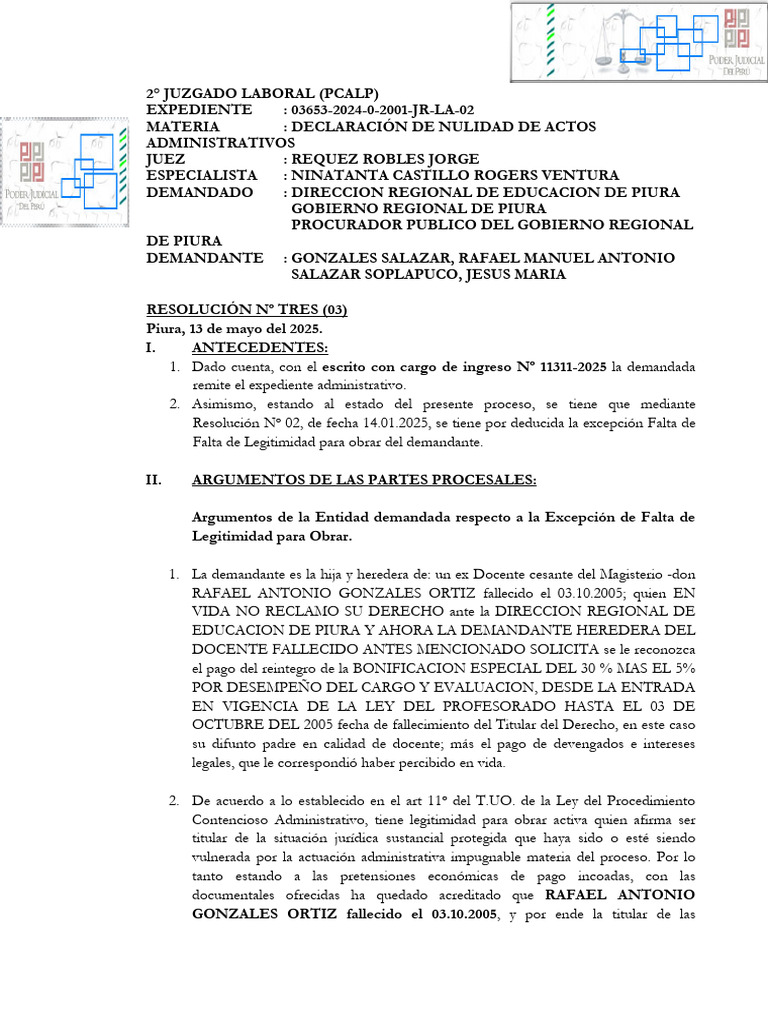 PODER JUDICIAL DEL PERÚ

PODER JUDICIAL DEL PERÚ

2° JUZGADO LABORAL (PCALP)
EXPEDIENTE : 03653-2024-0-2001-JR-LA-02
MATERIA : DECLARACIÓN DE NULIDAD DE ACTOS ADMINISTRATIVOS
JUEZ : REQUEZ ROBLES JORGE
ESPECIALISTA : NINATANTA CASTILLO ROGERS VENTURA
DEMANDADO : DIRECCION REGIONAL DE EDUCACION DE PIURA
GOBIERNO REGIONAL DE PIURA
PROCURADOR PUBLICO DEL GOBIERNO REGIONAL DE PIURA
DEMANDANTE : GONZALES SALAZAR, RAFAEL MANUEL ANTONIO
SALAZAR SOPLAPUCO, JESUS MARIA

RESOLUCIÓN N° TRES (03)
Piura, 13 de mayo del 2025.
I. ANTECEDENTES:
1. Dado cuenta, con el escrito con cargo de ingreso N° 11311-2025 la demandada remite el expediente administrativo.
2. Asimismo, estando al estado del presente proceso, se tiene que mediante Resolución N° 02, de fecha 14.01.2025, se tiene por deducida la excepción Falta de Falta de Legitimidad para obrar del demandante.

II. ARGUMENTOS DE LAS PARTES PROCESALES:

Argumentos de la Entidad demandada respecto a la Excepción de Falta de Legitimidad para Obrar.

1. La demandante es la hija y heredera de: un ex Docente cesante del Magisterio -don RAFAEL ANTONIO GONZALES ORTIZ fallecido el 03.10.2005; quien EN VIDA NO RECLAMO SU DERECHO ante la DIRECCION REGIONAL DE EDUCACION DE PIURA Y AHORA LA DEMANDANTE HEREDERA DEL DOCENTE FALLECIDO ANTES MENCIONADO SOLICITA se le reconozca el pago del reintegro de la BONIFICACION ESPECIAL DEL 30 % MAS EL 5% POR DESEMPEÑO DEL CARGO Y EVALUACION, DESDE LA ENTRADA EN VIGENCIA DE LA LEY DEL PROFESORADO HASTA EL 03 DE OCTUBRE DEL 2005 fecha de fallecimiento del Titular del Derecho, en este caso su difunto padre en calidad de docente; más el pago de devengados e intereses legales, que le correspondió haber percibido en vida.

2. De acuerdo a lo establecido en el art 11° del T.UO. de la Ley del Procedimiento Contencioso Administrativo, tiene legitimidad para obrar activa quien afirma ser titular de la situación jurídica sustancial protegida que haya sido o esté siendo vulnerada por la actuación administrativa impugnable materia del proceso. Por lo tanto estando a las pretensiones económicas de pago incoadas, con las documentales ofrecidas ha quedado acreditado que RAFAEL ANTONIO GONZALES ORTIZ fallecido el 03.10.2005, y por ende la titular de las